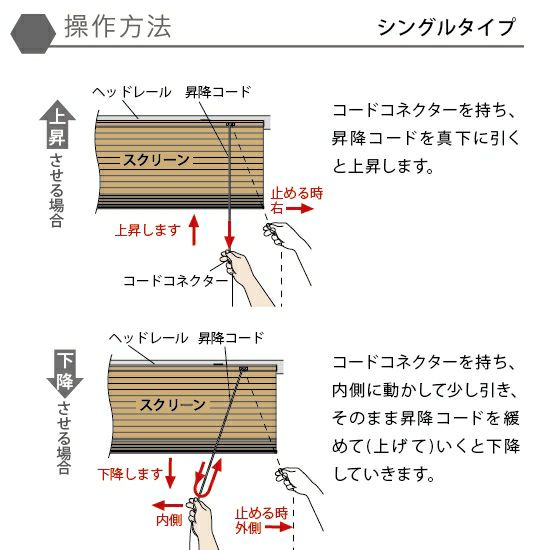 操作方法

シングルタイプ

上昇させる場合

ヘッドレール　昇降コード

スクリーン

止める時
右

上昇します

コードコネクター

コードコネクターを持ち、昇降コードを真下に引くと上昇します。

下降させる場合

ヘッドレール　昇降コード

スクリーン

下降します

内側

止める時
外側

コードコネクターを持ち、内側に動かして少し引き、そのまま昇降コードを緩めて(上げて)いくと下降していきます。